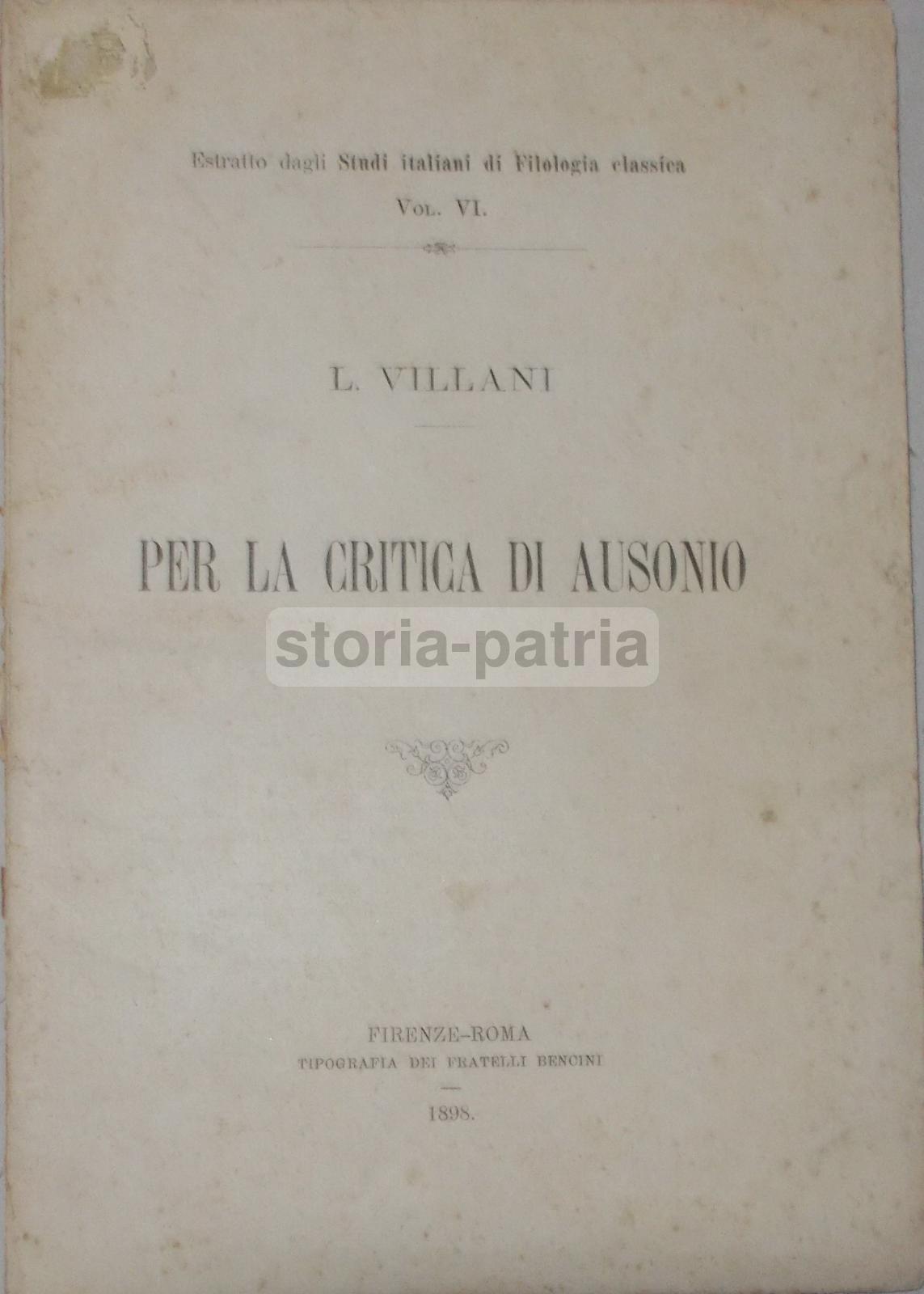 Estratto dagli Studi italiani di Filologia classica
Vol. VI.

L. VILLANI

PER LA CRITICA DI AUSONIO

FIRENZE-ROMA
TIPOGRAFIA DEI FRATELLI BENCINI

1898.

storia-patria